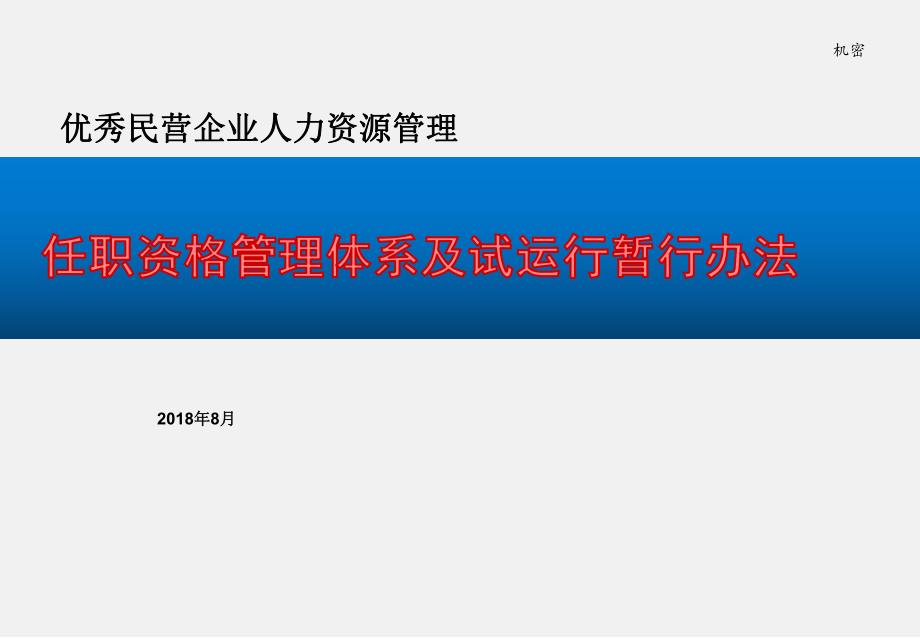 机密

优秀民营企业人力资源管理

任职资格管理体系及试运行暂行办法

2018年8月